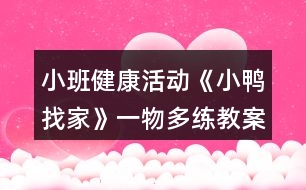 小班健康活动《小鸭找家》一物多练教案